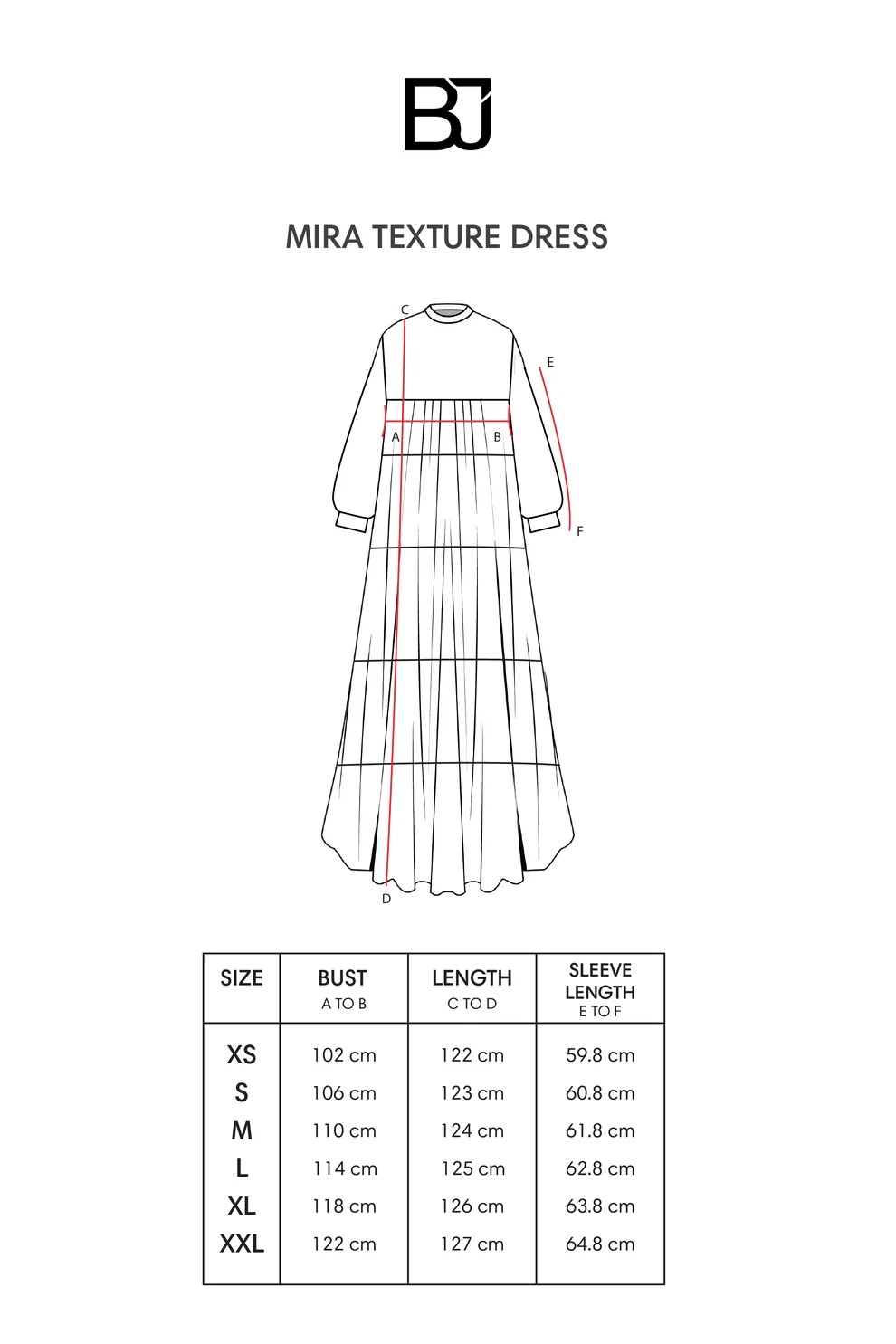 BJ

MIRA TEXTURE DRESS

C
E
A
B
F
D

| SIZE | BUST A TO B | LENGTH C TO D | SLEEVE LENGTH E TO F |
|---|---|---|---|
| XS | 102 cm | 122 cm | 59.8 cm |
| S | 106 cm | 123 cm | 60.8 cm |
| M | 110 cm | 124 cm | 61.8 cm |
| L | 114 cm | 125 cm | 62.8 cm |
| XL | 118 cm | 126 cm | 63.8 cm |
| XXL | 122 cm | 127 cm | 64.8 cm |